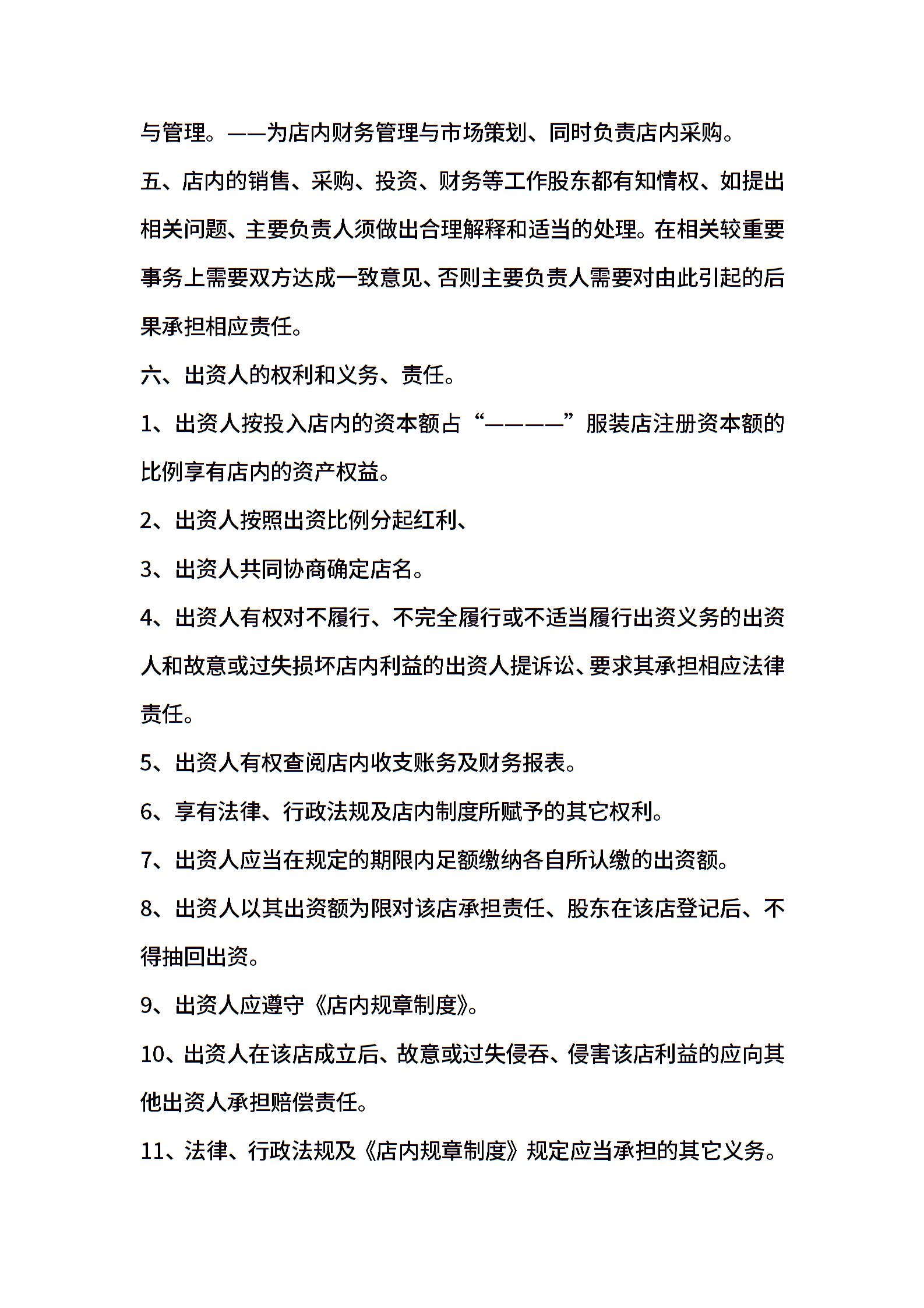 与管理。——为店内财务管理与市场策划、同时负责店内采购。

五、店内的销售、采购、投资、财务等工作股东都有知情权、如提出相关问题、主要负责人须做出合理解释和适当的处理。在相关较重要事务上需要双方达成一致意见、否则主要负责人需要对由此引起的后果承担相应责任。

六、出资人的权利和义务、责任。

1、出资人按投入店内的资本额占“————”服装店注册资本额的比例享有店内的资产权益。

2、出资人按照出资比例分起红利、

3、出资人共同协商确定店名。

4、出资人有权对不履行、不完全履行或不适当履行出资义务的出资人和故意或过失损坏店内利益的出资人提诉讼、要求其承担相应法律责任。

5、出资人有权查阅店内收支账务及财务报表。

6、享有法律、行政法规及店内制度所赋予的其它权利。

7、出资人应当在规定的期限内足额缴纳各自所认缴的出资额。

8、出资人以其出资额为限对该店承担责任、股东在该店登记后、不得抽回出资。

9、出资人应遵守《店内规章制度》。

10、出资人在该店成立后、故意或过失侵吞、侵害该店利益的应向其他出资人承担赔偿责任。

11、法律、行政法规及《店内规章制度》规定应当承担的其它义务。